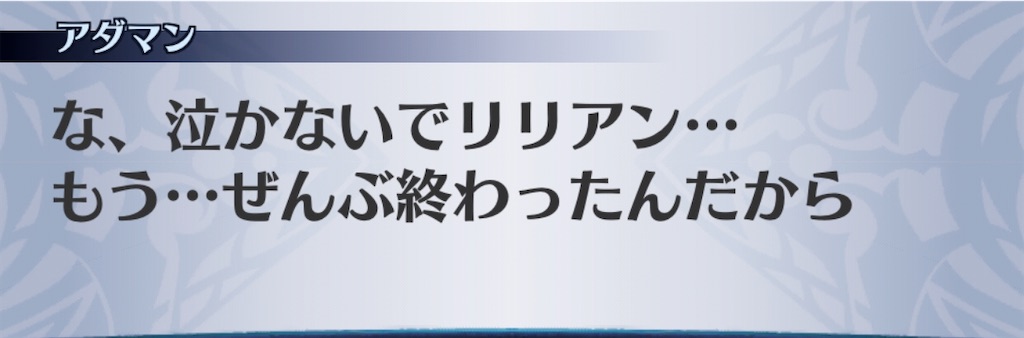 アダマン

な、泣かないでリリアン…
もう…ぜんぶ終わったんだから